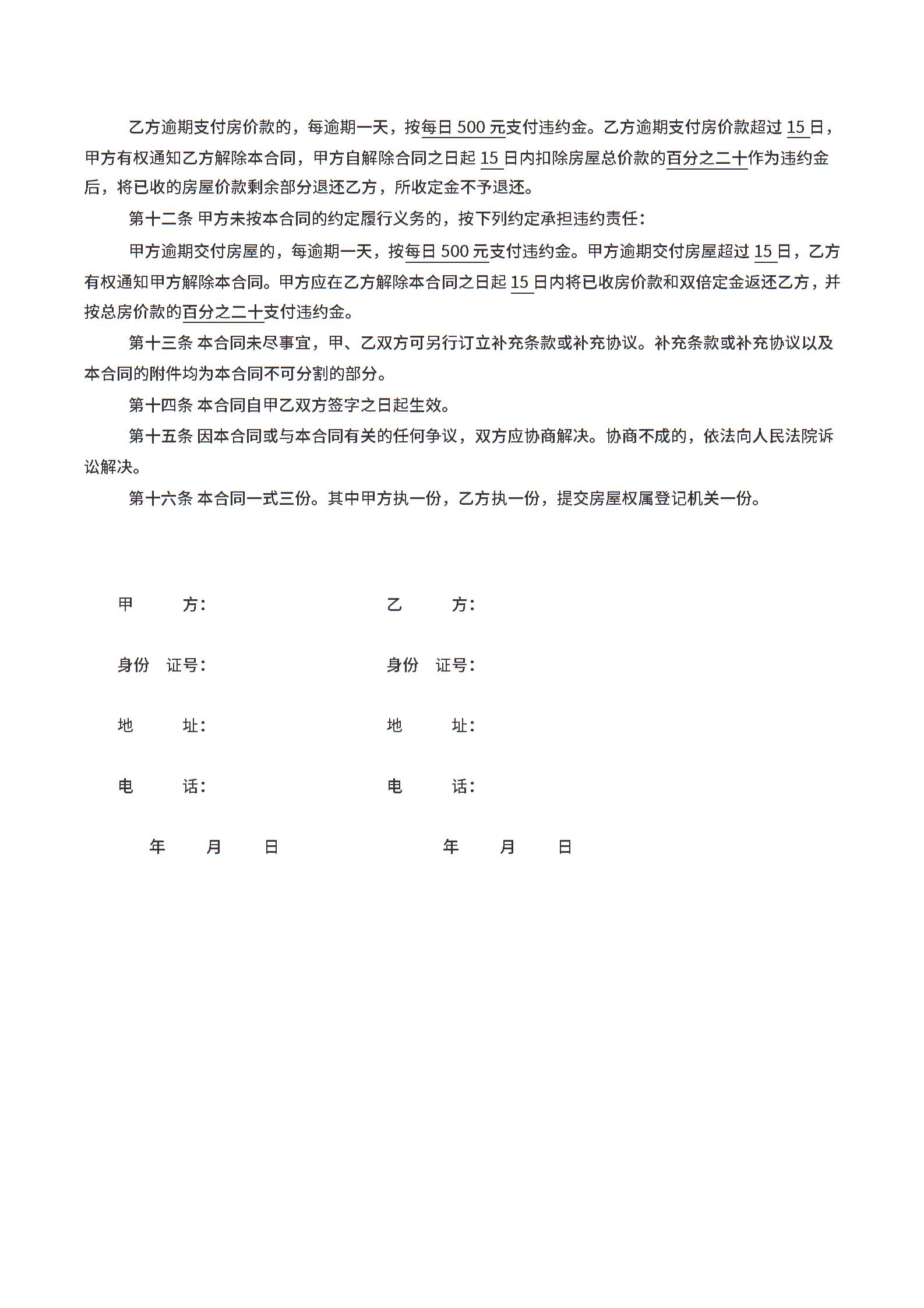 乙方逾期支付房价款的，每逾期一天，按每日 500 元支付违约金。乙方逾期支付房价款超过 15 日，甲方有权通知乙方解除本合同，甲方自解除合同之日起 15 日内扣除房屋总价款的百分之二十作为违约金后，将已收的房屋价款剩余部分退还乙方，所收定金不予退还。

第十二条 甲方未按本合同的约定履行义务的，按下列约定承担违约责任：

甲方逾期交付房屋的，每逾期一天，按每日 500 元支付违约金。甲方逾期交付房屋超过 15 日，乙方有权通知甲方解除本合同。甲方应在乙方解除本合同之日起 15 日内将已收房价款和双倍定金返还乙方，并按总房价款的百分之二十支付违约金。

第十三条 本合同未尽事宜，甲、乙双方可另行订立补充条款或补充协议。补充条款或补充协议以及本合同的附件均为本合同不可分割的部分。

第十四条 本合同自甲乙双方签字之日起生效。

第十五条 因本合同或与本合同有关的任何争议，双方应协商解决。协商不成的，依法向人民法院诉讼解决。

第十六条 本合同一式三份。其中甲方执一份，乙方执一份，提交房屋权属登记机关一份。

甲 方：

身份 证号：

地 址：

电 话：

年 月 日

乙 方：

身份 证号：

地 址：

电 话：

年 月 日